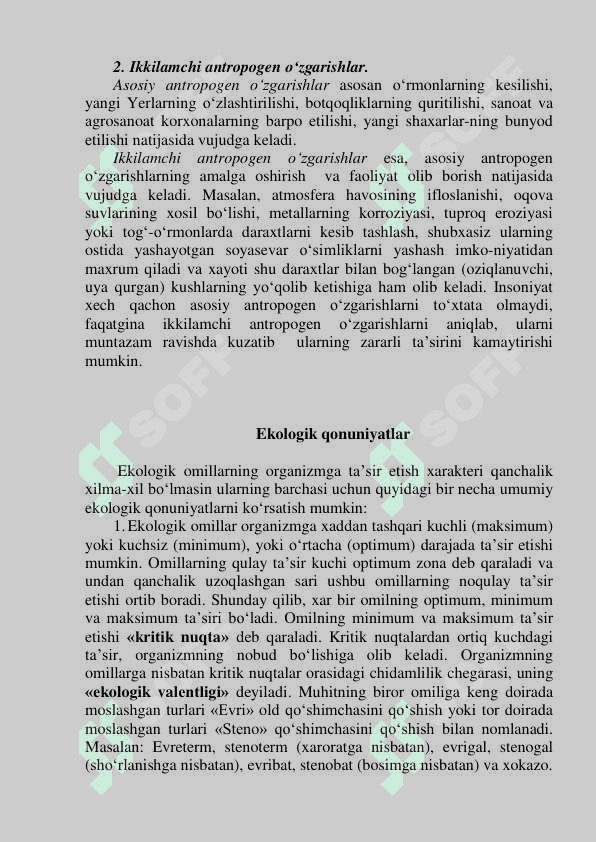 2. Ikkilamchi antropogen o‘zgarishlar.

Asosiy antropogen o‘zgarishlar asosan o‘rmonlarning kesilishi, yangi Yerlarning o‘zlashtirilishi, botqoqliklarning quritilishi, sanoat va agrosanoat korxonalarning barpo etilishi, yangi shaxarlar-ning bunyod etilishi natijasida vujudga keladi.

Ikkilamchi antropogen o‘zgarishlar esa, asosiy antropogen o‘zgarishlarning amalga oshirish va faoliyat olib borish natijasida vujudga keladi. Masalan, atmosfera havosining ifloslanishi, oqova suvlarining xosil bo‘lishi, metallarning korroziyasi, tuproq eroziyasi yoki tog‘-o‘rmonlarda daraxtlarni kesib tashlash, shubxasiz ularning ostida yashayotgan soyasevar o‘simliklarni yashash imko-niyatidan maxrum qiladi va xayoti shu daraxtlar bilan bog‘langan (oziqlanuvchi, uya qurgan) kushlarning yo‘qolib ketishiga ham olib keladi. Insoniyat xech qachon asosiy antropogen o‘zgarishlarni to‘xtata olmaydi, faqatgina ikkilamchi antropogen o‘zgarishlarni aniqlab, ularni muntazam ravishda kuzatib ularning zararli ta’sirini kamaytirishi mumkin.

Ekologik qonuniyatlar

Ekologik omillarning organizmga ta’sir etish xarakteri qanchalik xilma-xil bo‘lmasin ularning barchasi uchun quyidagi bir necha umumiy ekologik qonuniyatlarni ko‘rsatish mumkin:

1. Ekologik omillar organizmga xaddan tashqari kuchli (maksimum) yoki kuchsiz (minimum), yoki o‘rtacha (optimum) darajada ta’sir etishi mumkin. Omillarning qulay ta’sir kuchi optimum zona deb qaraladi va undan qanchalik uzoqlashgan sari ushbu omillarning noqulay ta’sir etishi ortib boradi. Shunday qilib, xar bir omilning optimum, minimum va maksimum ta’siri bo‘ladi. Omilning minimum va maksimum ta’sir etishi «kritik nuqta» deb qaraladi. Kritik nuqtalardan ortiq kuchdagi ta’sir, organizmning nobud bo‘lishiga olib keladi. Organizmning omillarga nisbatan kritik nuqtalar orasidagi chidamlilik chegarasi, uning «ekologik valentligi» deyiladi. Muhitning biror omiliga keng doirada moslashgan turlari «Evri» old qo‘shimchasini qo‘shish yoki tor doirada moslashgan turlari «Steno» qo‘shimchasini qo‘shish bilan nomlanadi. Masalan: Evreterm, stenoterm (xaroratga nisbatan), evrigal, stenogal (sho‘rlanishga nisbatan), evribat, stenobat (bosimga nisbatan) va xokazo.